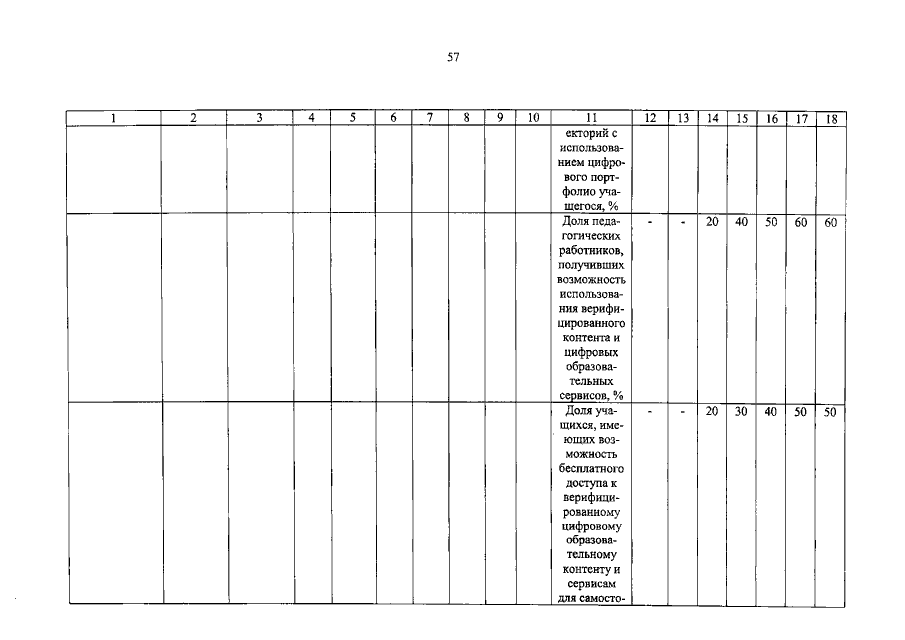 57

| 1 | 2 | 3 | 4 | 5 | 6 | 7 | 8 | 9 | 10 | 11 | 12 | 13 | 14 | 15 | 16 | 17 | 18 |
|---|---|---|---|---|---|---|---|---|---|---|---|---|---|---|---|---|---|
| | | | | | | | | | | екторий с использованием цифрового портфолио учащегося, % | | | | | | | |
| | | | | | | | | | | Доля педагогических работников, получивших возможность использования верифицированного контента и цифровых образовательных сервисов, % | - | - | 20 | 40 | 50 | 60 | 60 |
| | | | | | | | | | | Доля учащихся, имеющих возможность бесплатного доступа к верифицированному цифровому образовательному контенту и сервисам для самосто- | - | - | 20 | 30 | 40 | 50 | 50 |